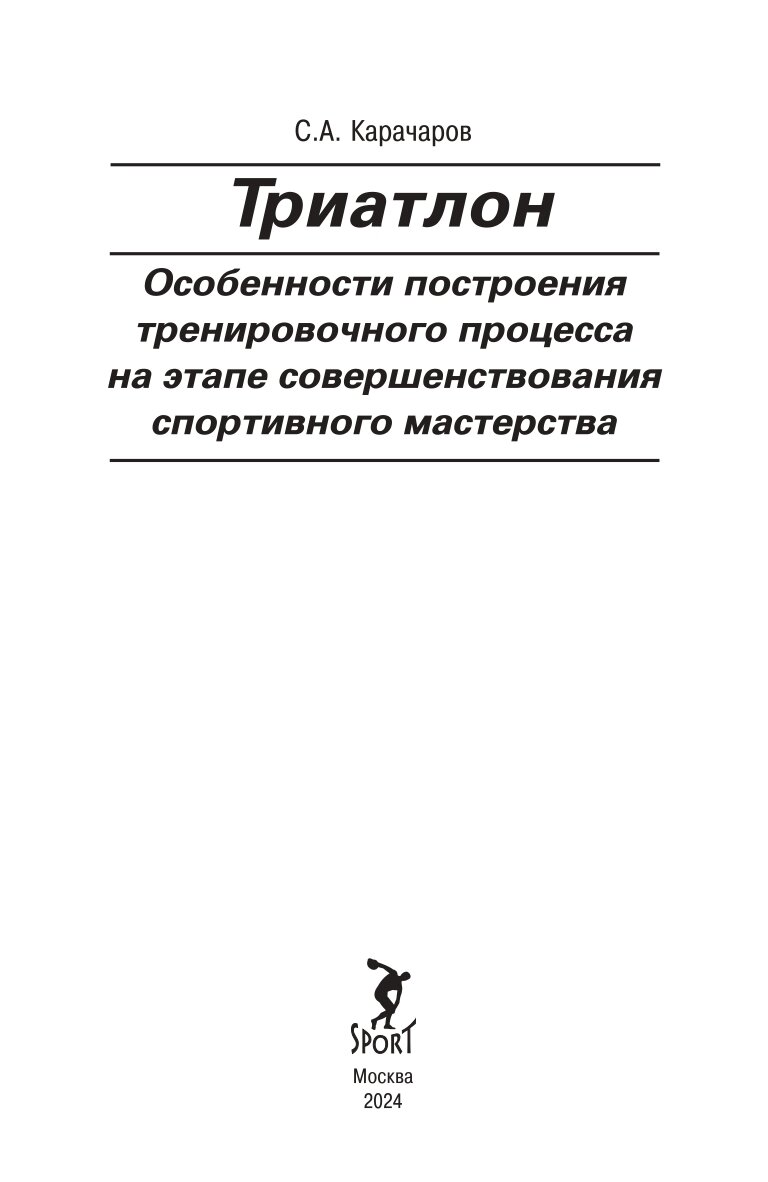 С.А. Карачаров

Триатлон

Особенности построения тренировочного процесса на этапе совершенствования спортивного мастерства

SPORT

Москва
2024